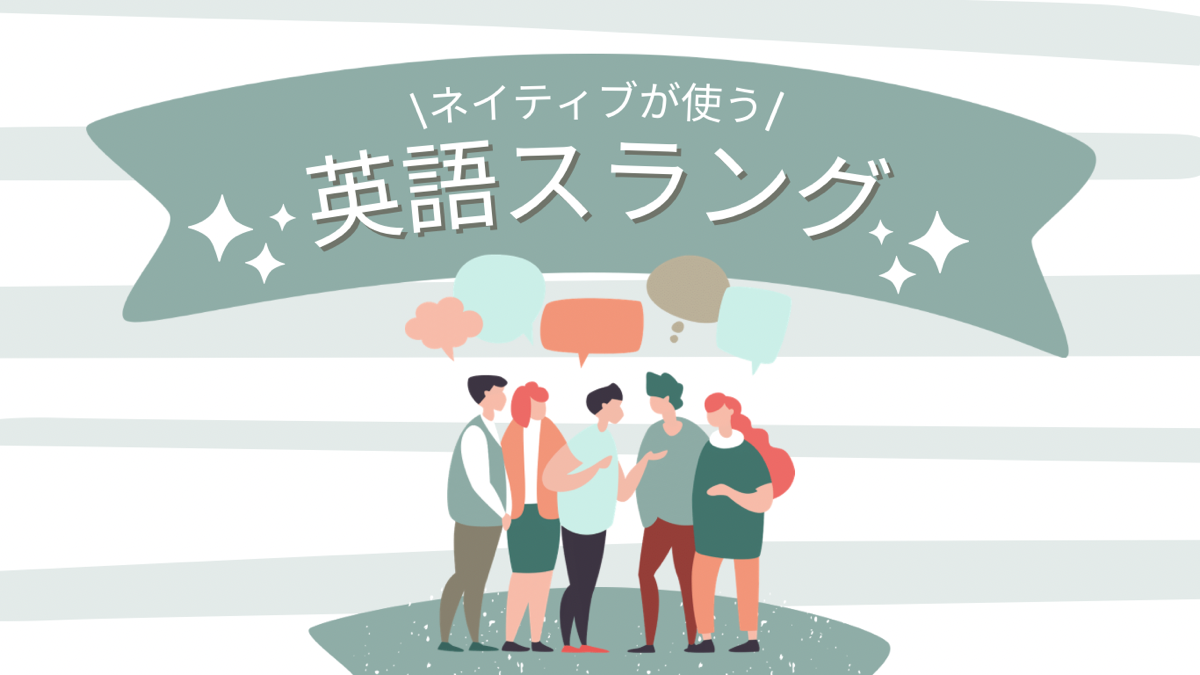 \ネイティブが使う/
英語スラング